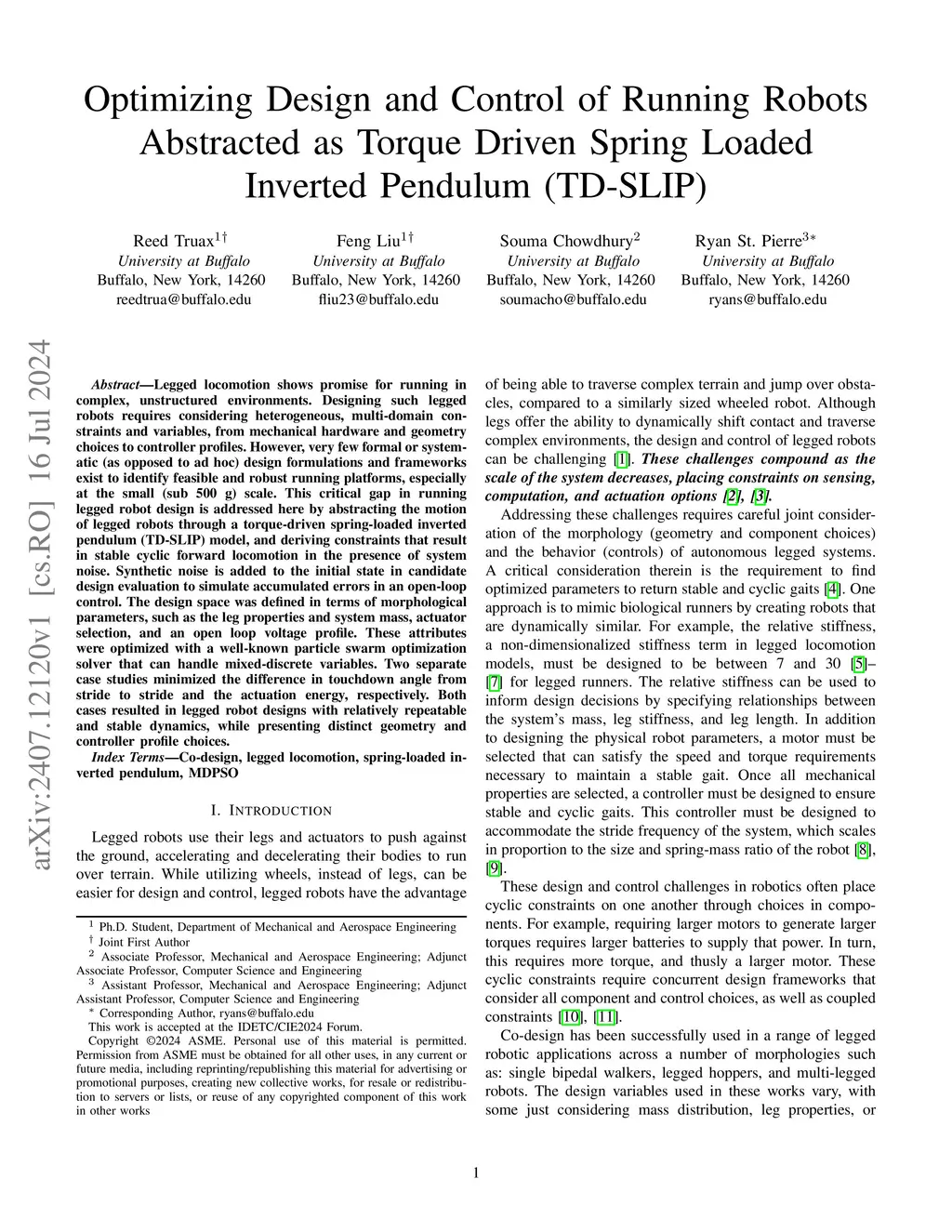 Optimizing Design and Control of Running Robots Abstracted as Torque Driven Spring Loaded Inverted Pendulum (TD-SLIP)

Reed Truax$^{1\dagger}$
University at Buffalo
Buffalo, New York, 14260
reedtrua@buffalo.edu

Feng Liu$^{1\dagger}$
University at Buffalo
Buffalo, New York, 14260
fliu23@buffalo.edu

Souma Chowdhury$^{2}$
University at Buffalo
Buffalo, New York, 14260
soumacho@buffalo.edu

Ryan St. Pierre$^{3*}$
University at Buffalo
Buffalo, New York, 14260
ryans@buffalo.edu

arXiv:2407.12120v1 [cs.RO] 16 Jul 2024

Abstract—Legged locomotion shows promise for running in complex, unstructured environments. Designing such legged robots requires considering heterogeneous, multi-domain constraints and variables, from mechanical hardware and geometry choices to controller profiles. However, very few formal or systematic (as opposed to ad hoc) design formulations and frameworks exist to identify feasible and robust running platforms, especially at the small (sub 500 g) scale. This critical gap in running legged robot design is addressed here by abstracting the motion of legged robots through a torque-driven spring-loaded inverted pendulum (TD-SLIP) model, and deriving constraints that result in stable cyclic forward locomotion in the presence of system noise. Synthetic noise is added to the initial state in candidate design evaluation to simulate accumulated errors in an open-loop control. The design space was defined in terms of morphological parameters, such as the leg properties and system mass, actuator selection, and an open loop voltage profile. These attributes were optimized with a well-known particle swarm optimization solver that can handle mixed-discrete variables. Two separate case studies minimized the difference in touchdown angle from stride to stride and the actuation energy, respectively. Both cases resulted in legged robot designs with relatively repeatable and stable dynamics, while presenting distinct geometry and controller profile choices.

Index Terms—Co-design, legged locomotion, spring-loaded inverted pendulum, MDPSO

I. INTRODUCTION

Legged robots use their legs and actuators to push against the ground, accelerating and decelerating their bodies to run over terrain. While utilizing wheels, instead of legs, can be easier for design and control, legged robots have the advantage

$^{1}$ Ph.D. Student, Department of Mechanical and Aerospace Engineering
$^{\dagger}$ Joint First Author
$^{2}$ Associate Professor, Mechanical and Aerospace Engineering; Adjunct Associate Professor, Computer Science and Engineering
$^{3}$ Assistant Professor, Mechanical and Aerospace Engineering; Adjunct Assistant Professor, Computer Science and Engineering
$^{*}$ Corresponding Author, ryans@buffalo.edu
This work is accepted at the IDETC/CIE2024 Forum.
Copyright ©2024 ASME. Personal use of this material is permitted. Permission from ASME must be obtained for all other uses, in any current or future media, including reprinting/republishing this material for advertising or promotional purposes, creating new collective works, for resale or redistribution to servers or lists, or reuse of any copyrighted component of this work in other works

of being able to traverse complex terrain and jump over obstacles, compared to a similarly sized wheeled robot. Although legs offer the ability to dynamically shift contact and traverse complex environments, the design and control of legged robots can be challenging [1]. These challenges compound as the scale of the system decreases, placing constraints on sensing, computation, and actuation options [2], [3].

Addressing these challenges requires careful joint consideration of the morphology (geometry and component choices) and the behavior (controls) of autonomous legged systems. A critical consideration therein is the requirement to find optimized parameters to return stable and cyclic gaits [4]. One approach is to mimic biological runners by creating robots that are dynamically similar. For example, the relative stiffness, a non-dimensionalized stiffness term in legged locomotion models, must be designed to be between 7 and 30 [5]–[7] for legged runners. The relative stiffness can be used to inform design decisions by specifying relationships between the system's mass, leg stiffness, and leg length. In addition to designing the physical robot parameters, a motor must be selected that can satisfy the speed and torque requirements necessary to maintain a stable gait. Once all mechanical properties are selected, a controller must be designed to ensure stable and cyclic gaits. This controller must be designed to accommodate the stride frequency of the system, which scales in proportion to the size and spring-mass ratio of the robot [8], [9].

These design and control challenges in robotics often place cyclic constraints on one another through choices in components. For example, requiring larger motors to generate larger torques requires larger batteries to supply that power. In turn, this requires more torque, and thusly a larger motor. These cyclic constraints require concurrent design frameworks that consider all component and control choices, as well as coupled constraints [10], [11].

Co-design has been successfully used in a range of legged robotic applications across a number of morphologies such as: single bipedal walkers, legged hoppers, and multi-legged robots. The design variables used in these works vary, with some just considering mass distribution, leg properties, or

1